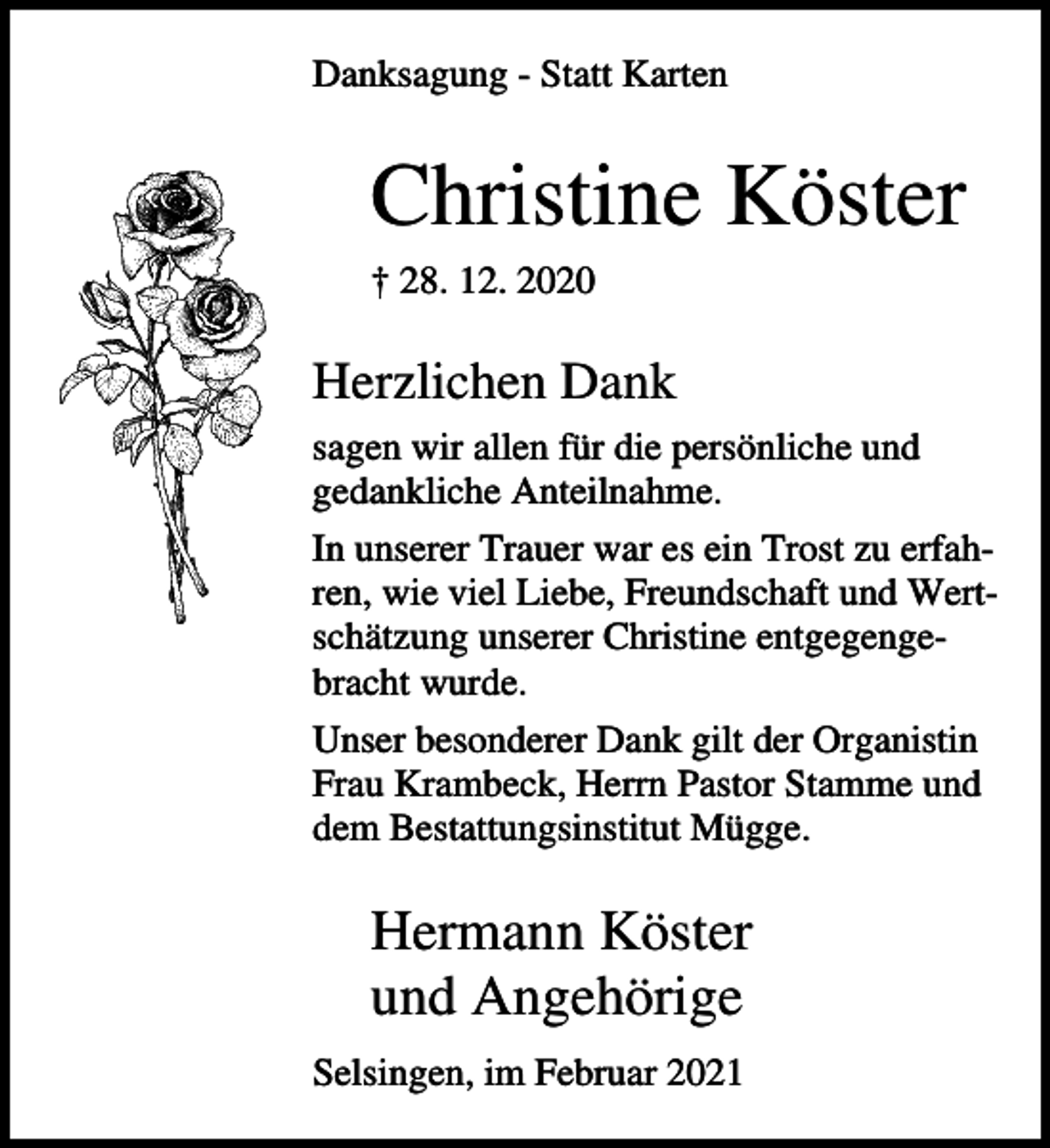 Danksagung - Statt Karten

Christine Köster

† 28. 12. 2020

Herzlichen Dank

sagen wir allen für die persönliche und gedankliche Anteilnahme.

In unserer Trauer war es ein Trost zu erfahren, wie viel Liebe, Freundschaft und Wertschätzung unserer Christine entgegengebracht wurde.

Unser besonderer Dank gilt der Organistin Frau Krambeck, Herrn Pastor Stamme und dem Bestattungsinstitut Mügge.

Hermann Köster
und Angehörige

Selsingen, im Februar 2021